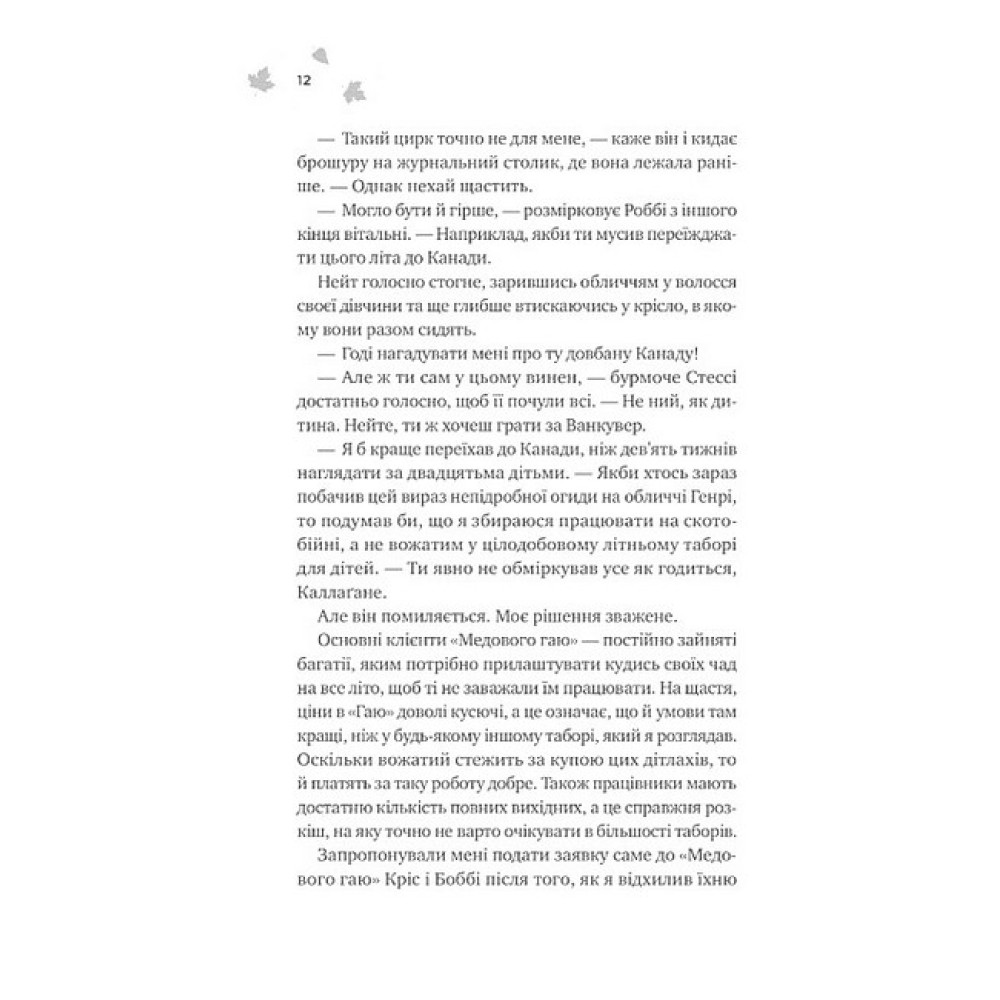 12

— Такий цирк точно не для мене, — каже він і кидає брошуру на журнальний столик, де вона лежала раніше. — Однак нехай щастить.

— Могло бути й гірше, — розмірковує Роббі з іншого кінця вітальні. — Наприклад, якби ти мусив переїжджати цього літа до Канади.

Нейт голосно стогне, зарившись обличчям у волосся своєї дівчини та ще глибше втискаючись у крісло, в якому вони разом сидять.

— Годі нагадувати мені про ту довбану Канаду!

— Але ж ти сам у цьому винен, — бурмоче Стессі достатньо голосно, щоб її почули всі. — Не ний, як дитина. Нейте, ти ж хочеш грати за Ванкувер.

— Я б краще переїхав до Канади, ніж дев'ять тижнів наглядати за двадцятьма дітьми. — Якби хтось зараз побачив цей вираз непідробної огиди на обличчі Генрі, то подумав би, що я збираюся працювати на скотобійні, а не вожатим у цілодобовому літньому таборі для дітей. — Ти явно не обміркував усе як годиться, Каллаґане.

Але він помиляється. Моє рішення зважене.

Основні клієнти «Медового гаю» — постійно зайняті багатії, яким потрібно прилаштувати кудись своїх чад на все літо, щоб ті не заважали їм працювати. На щастя, ціни в «Гаю» доволі кусючі, а це означає, що й умови там кращі, ніж у будь-якому іншому таборі, який я розглядав. Оскільки вожатий стежить за купою цих дітлахів, то й платять за таку роботу добре. Також працівники мають достатню кількість повних вихідних, а це справжня розкіш, на яку точно не варто очікувати в більшості таборів.

Запропонували мені подати заявку саме до «Медового гаю» Кріс і Боббі після того, як я відхилив їхню